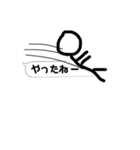 やったねー